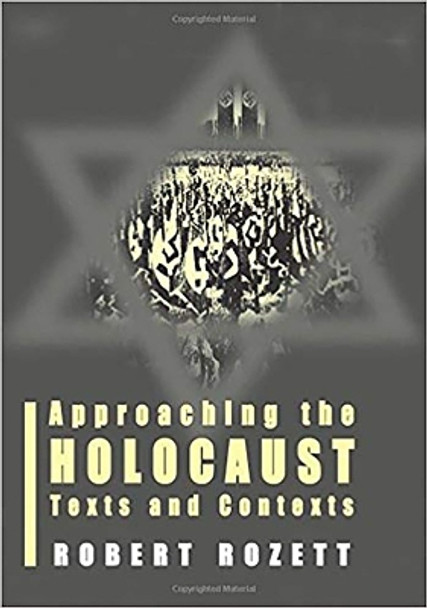 Copyrighted Material

Approaching the
HOLOCAUST
Texts and Contexts

ROBERT ROZETT

Copyrighted Material